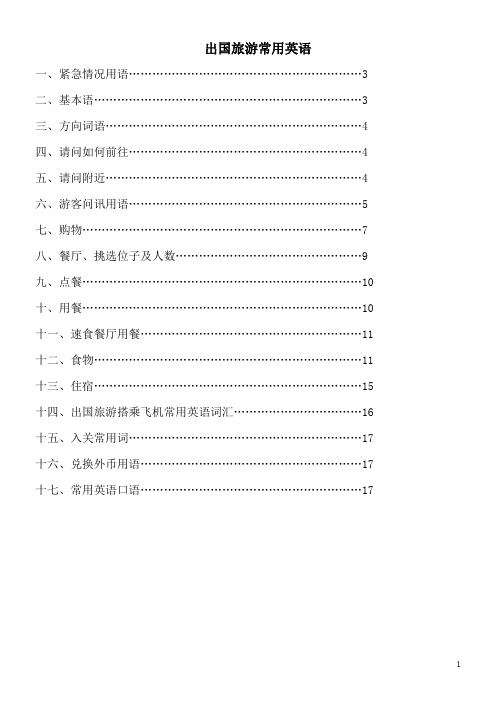 出国旅游常用英语

一、紧急情况用语……………………………………………………3

二、基本语……………………………………………………………3

三、方向词语…………………………………………………………4

四、请问如何前往……………………………………………………4

五、请问附近…………………………………………………………4

六、游客问讯用语……………………………………………………5

七、购物………………………………………………………………7

八、餐厅、挑选位子及人数…………………………………………9

九、点餐………………………………………………………………10

十、用餐………………………………………………………………10

十一、速食餐厅用餐…………………………………………………11

十二、食物……………………………………………………………11

十三、住宿……………………………………………………………15

十四、出国旅游搭乘飞机常用英语词汇……………………………16

十五、入关常用词……………………………………………………17

十六、兑换外币用语…………………………………………………17

十七、常用英语口语…………………………………………………17

1